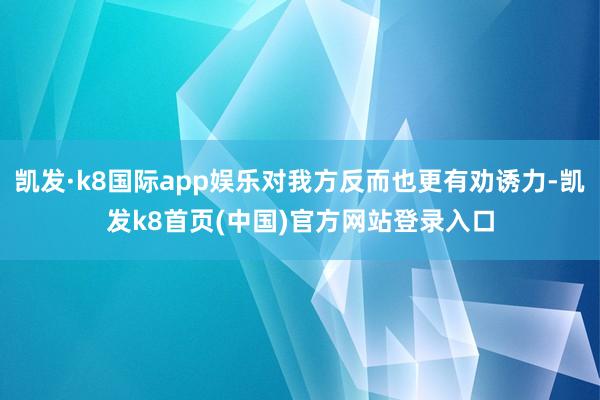 凯发·k8国际app娱乐对我方反而也更有劝诱力-凯发k8首页(中国)官方网站登录入口